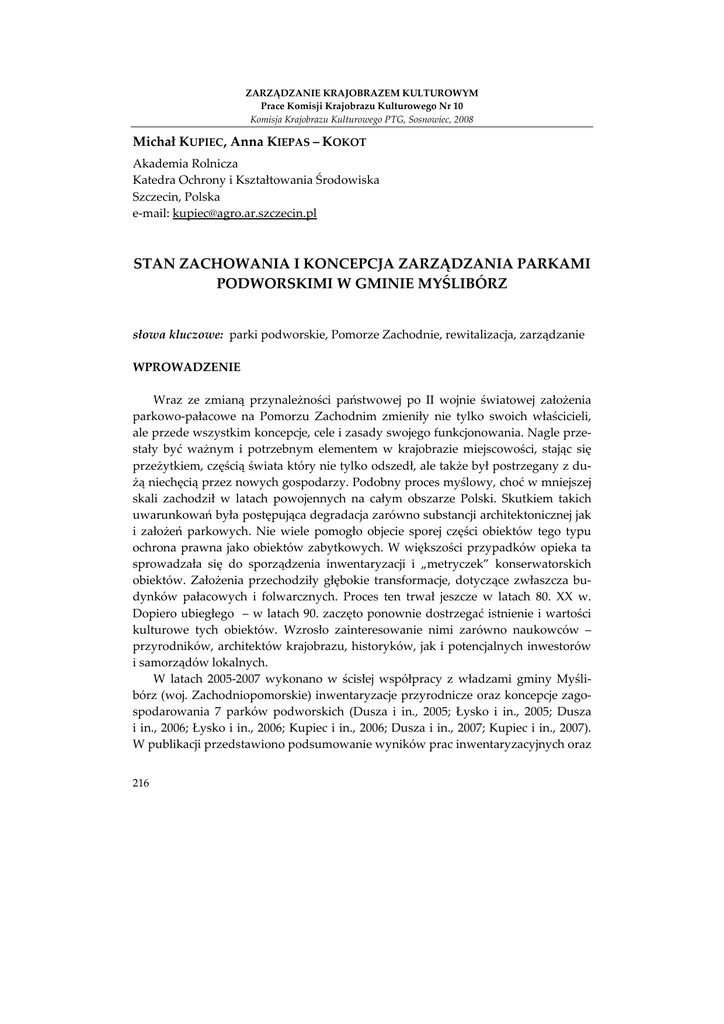 ZARZĄDZANIE KRAJOBRAZEM KULTUROWYM
Prace Komisji Krajobrazu Kulturowego Nr 10
Komisja Krajobrazu Kulturowego PTG, Sosnowiec, 2008

Michał KUPIEC, Anna KIEPAS – KOKOT
Akademia Rolnicza
Katedra Ochrony i Kształtowania Środowiska
Szczecin, Polska
e-mail: kupiec@agro.ar.szczecin.pl

STAN ZACHOWANIA I KONCEPCJA ZARZĄDZANIA PARKAMI PODWORSKIMI W GMINIE MYŚLIBÓRZ

słowa kluczowe: parki podworskie, Pomorze Zachodnie, rewitalizacja, zarządzanie

WPROWADZENIE

Wraz ze zmianą przynależności państwowej po II wojnie światowej założenia parkowo-pałacowe na Pomorzu Zachodnim zmieniły nie tylko swoich właścicieli, ale przede wszystkim koncepcje, cele i zasady swojego funkcjonowania. Nagle przestały być ważnym i potrzebnym elementem w krajobrazie miejscowości, stając się przeżytkiem, częścią świata który nie tylko odszedł, ale także był postrzegany z dużą niechęcią przez nowych gospodarzy. Podobny proces myślowy, choć w mniejszej skali zachodził w latach powojennych na całym obszarze Polski. Skutkiem takich uwarunkowań była postępująca degradacja zarówno substancji architektonicznej jak i założeń parkowych. Nie wiele pomogło objecie sporej części obiektów tego typu ochrona prawna jako obiektów zabytkowych. W większości przypadków opieka ta sprowadzała się do sporządzenia inwentaryzacji i „metryczek" konserwatorskich obiektów. Założenia przechodziły głębokie transformacje, dotyczące zwłaszcza budynków pałacowych i folwarcznych. Proces ten trwał jeszcze w latach 80. XX w. Dopiero ubiegłego – w latach 90. zaczęto ponownie dostrzegać istnienie i wartości kulturowe tych obiektów. Wzrosło zainteresowanie nimi zarówno naukowców – przyrodników, architektów krajobrazu, historyków, jak i potencjalnych inwestorów i samorządów lokalnych.

W latach 2005-2007 wykonano w ścisłej współpracy z władzami gminy Myślibórz (woj. Zachodniopomorskie) inwentaryzacje przyrodnicze oraz koncepcje zagospodarowania 7 parków podworskich (Dusza i in., 2005; Łysko i in., 2005; Dusza i in., 2006; Łysko i in., 2006; Kupiec i in., 2006; Dusza i in., 2007; Kupiec i in., 2007). W publikacji przedstawiono podsumowanie wyników prac inwentaryzacyjnych oraz

216